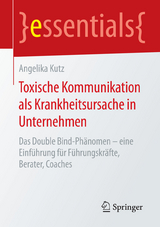 }essentials{

Angelika Kutz

Toxische Kommunikation als Krankheitsursache in Unternehmen

Das Double Bind-Phänomen – eine Einführung für Führungskräfte, Berater, Coaches

Springer